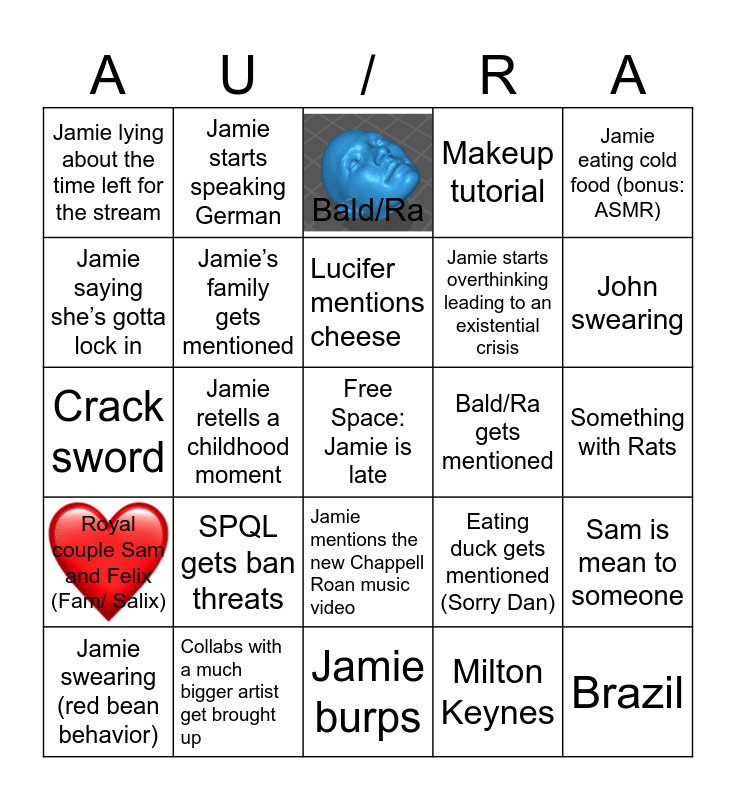 | A | U | / | R | A |
|---|---|---|---|---|
| Jamie lying about the time left for the stream | Jamie starts speaking German | Bald/Ra | Makeup tutorial | Jamie eating cold food (bonus: ASMR) |
| Jamie saying she's gotta lock in | Jamie's family gets mentioned | Lucifer mentions cheese | Jamie starts overthinking leading to an existential crisis | John swearing |
| Crack sword | Jamie retells a childhood moment | Free Space: Jamie is late | Bald/Ra gets mentioned | Something with Rats |
| Royal couple Sam and Felix (Fam/ Salix) | SPQL gets ban threats | Jamie mentions the new Chappell Roan music video | Eating duck gets mentioned (Sorry Dan) | Sam is mean to someone |
| Jamie swearing (red bean behavior) | Collabs with a much bigger artist get brought up | Jamie burps | Milton Keynes | Brazil |